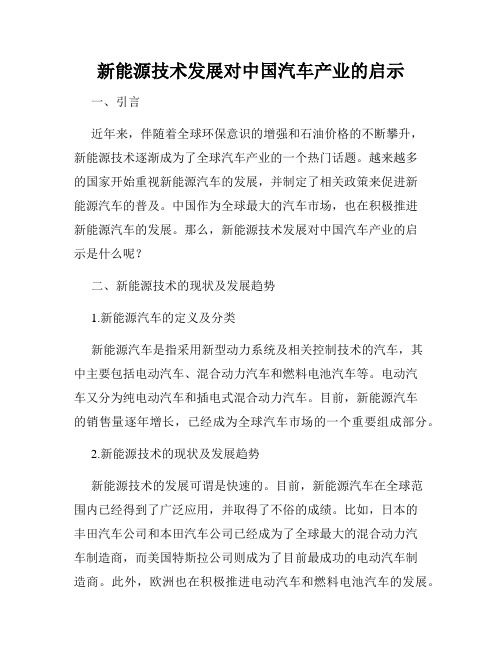 新能源技术发展对中国汽车产业的启示

一、引言

近年来，伴随着全球环保意识的增强和石油价格的不断攀升，新能源技术逐渐成为了全球汽车产业的一个热门话题。越来越多的国家开始重视新能源汽车的发展，并制定了相关政策来促进新能源汽车的普及。中国作为全球最大的汽车市场，也在积极推进新能源汽车的发展。那么，新能源技术发展对中国汽车产业的启示是什么呢？

二、新能源技术的现状及发展趋势

1.新能源汽车的定义及分类

新能源汽车是指采用新型动力系统及相关控制技术的汽车，其中主要包括电动汽车、混合动力汽车和燃料电池汽车等。电动汽车又分为纯电动汽车和插电式混合动力汽车。目前，新能源汽车的销售量逐年增长，已经成为全球汽车市场的一个重要组成部分。

2.新能源技术的现状及发展趋势

新能源技术的发展可谓是快速的。目前，新能源汽车在全球范围内已经得到了广泛应用，并取得了不俗的成绩。比如，日本的丰田汽车公司和本田汽车公司已经成为了全球最大的混合动力汽车制造商，而美国特斯拉公司则成为了目前最成功的电动汽车制造商。此外，欧洲也在积极推进电动汽车和燃料电池汽车的发展。